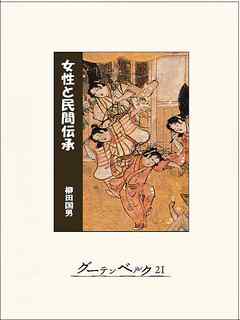 女性と民間伝承

柳田国男

グーテンベルク21